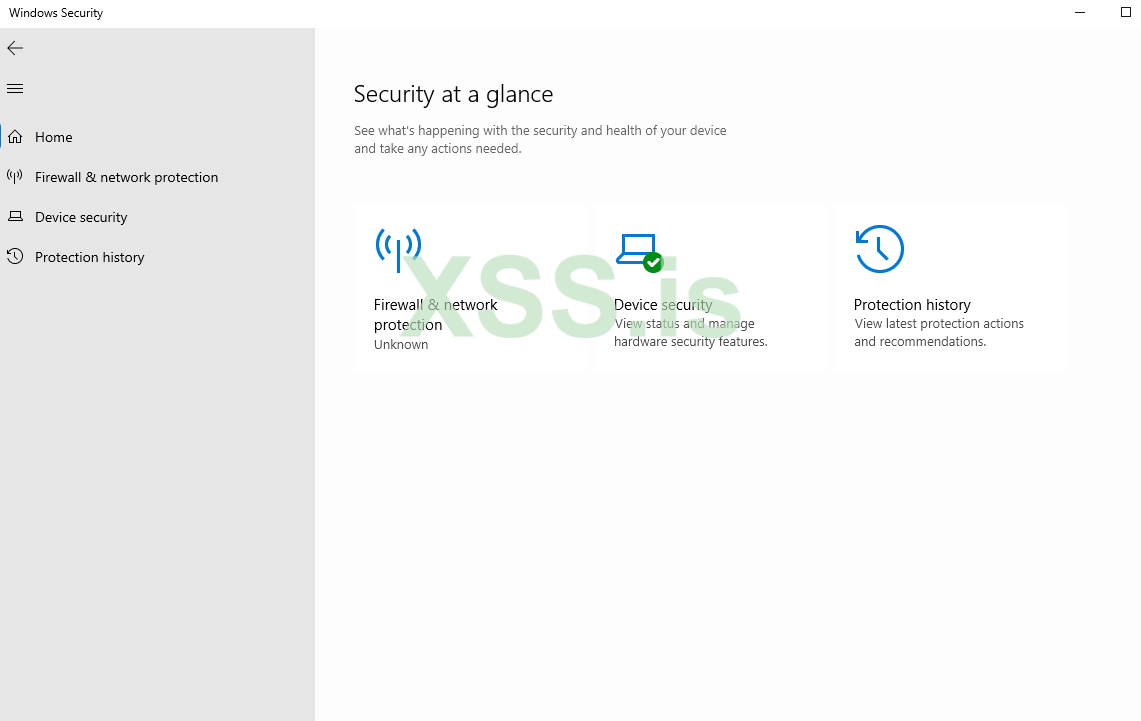 Windows Security

Home
Firewall & network protection
Device security
Protection history

Security at a glance

See what's happening with the security and health of your device and take any actions needed.

Firewall & network protection
Unknown

Device security
View status and manage hardware security features.

Protection history
View latest protection actions and recommendations.

XSS.is